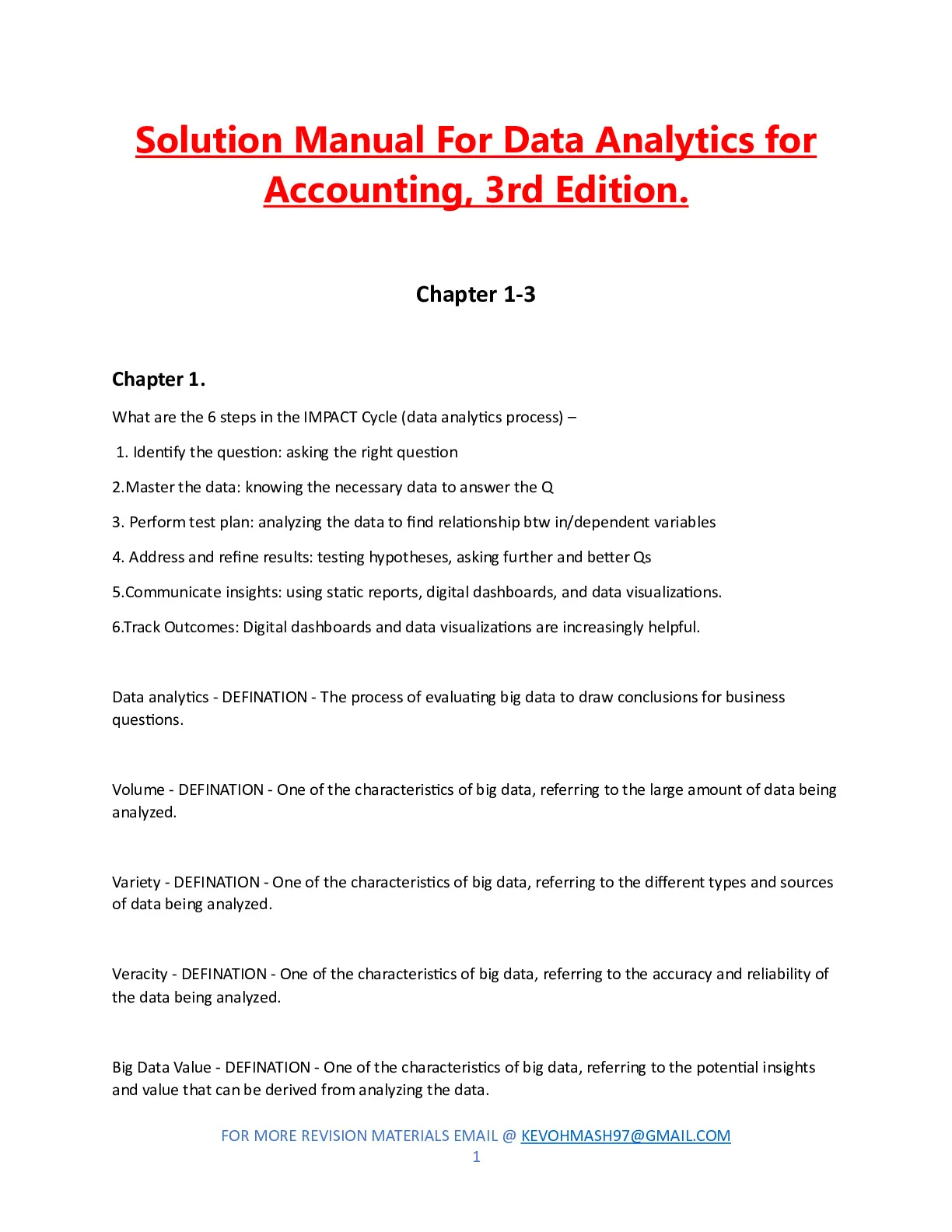 Solution Manual For Data Analytics for Accounting, 3rd Edition.

Chapter 1-3

Chapter 1.

What are the 6 steps in the IMPACT Cycle (data analytics process) –

1. Identify the question: asking the right question

2.Master the data: knowing the necessary data to answer the Q

3. Perform test plan: analyzing the data to find relationship btw in/dependent variables

4. Address and refine results: testing hypotheses, asking further and better Qs

5.Communicate insights: using static reports, digital dashboards, and data visualizations.

6.Track Outcomes: Digital dashboards and data visualizations are increasingly helpful.

Data analytics - DEFINATION - The process of evaluating big data to draw conclusions for business questions.

Volume - DEFINATION - One of the characteristics of big data, referring to the large amount of data being analyzed.

Variety - DEFINATION - One of the characteristics of big data, referring to the different types and sources of data being analyzed.

Veracity - DEFINATION - One of the characteristics of big data, referring to the accuracy and reliability of the data being analyzed.

Big Data Value - DEFINATION - One of the characteristics of big data, referring to the potential insights and value that can be derived from analyzing the data.

FOR MORE REVISION MATERIALS EMAIL @ KEVOHMASH97@GMAIL.COM
1